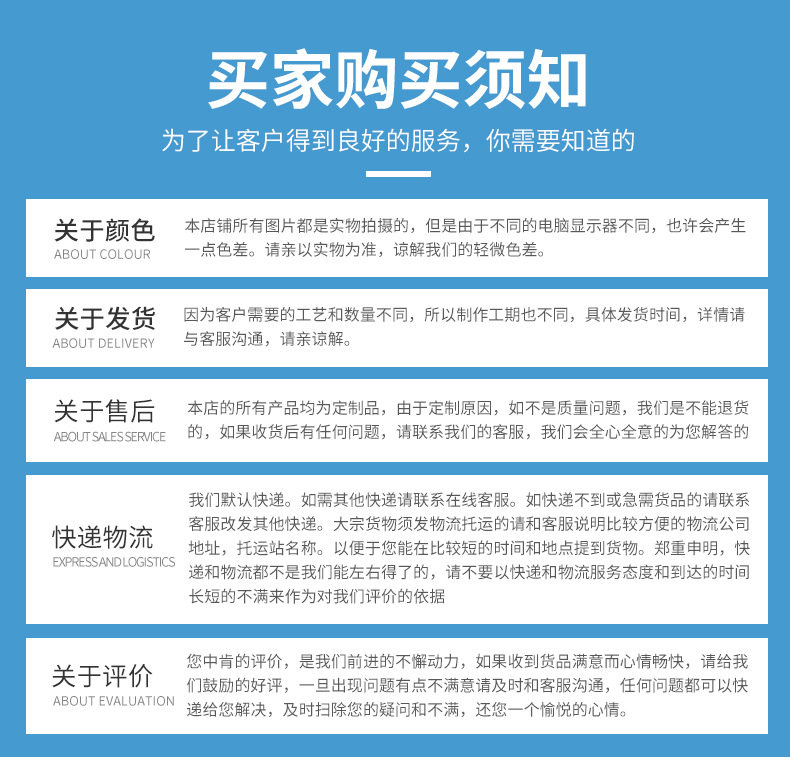 买家购买须知

为了让客户得到良好的服务，你需要知道的

关于颜色
ABOUT COLOUR

本店铺所有图片都是实物拍摄的，但是由于不同的电脑显示器不同，也许会产生一点色差。请亲以实物为准，谅解我们的轻微色差。

关于发货
ABOUT DELIVERY

因为客户需要的工艺和数量不同，所以制作工期也不同，具体发货时间，详情请与客服沟通，请亲谅解。

关于售后
ABOUT SALES SERVICE

本店的所有产品均为定制品，由于定制原因，如不是质量问题，我们是不能退货的，如果收货后有任何问题，请联系我们的客服，我们会全心全意的为您解答的

快递物流
EXPRESS AND LOGISTICS

我们默认快递。如需其他快递请联系在线客服。如快递不到或急需货品的请联系客服改发其他快递。大宗货物须发物流托运的请和客服说明比较方便的物流公司地址，托运站名称。以便于您能在比较短的时间和地点提到货物。郑重申明，快递和物流都不是我们能左右得了的，请不要以快递和物流服务态度和到达的时间长短的不满来作为对我们评价的依据

关于评价
ABOUT EVALUATION

您中肯的评价，是我们前进的不懈动力，如果收到货品满意而心情畅快，请给我们鼓励的好评，一旦出现问题有点不满意请及时和客服沟通，任何问题都可以快递给您解决，及时扫除您的疑问和不满，还您一个愉悦的心情。